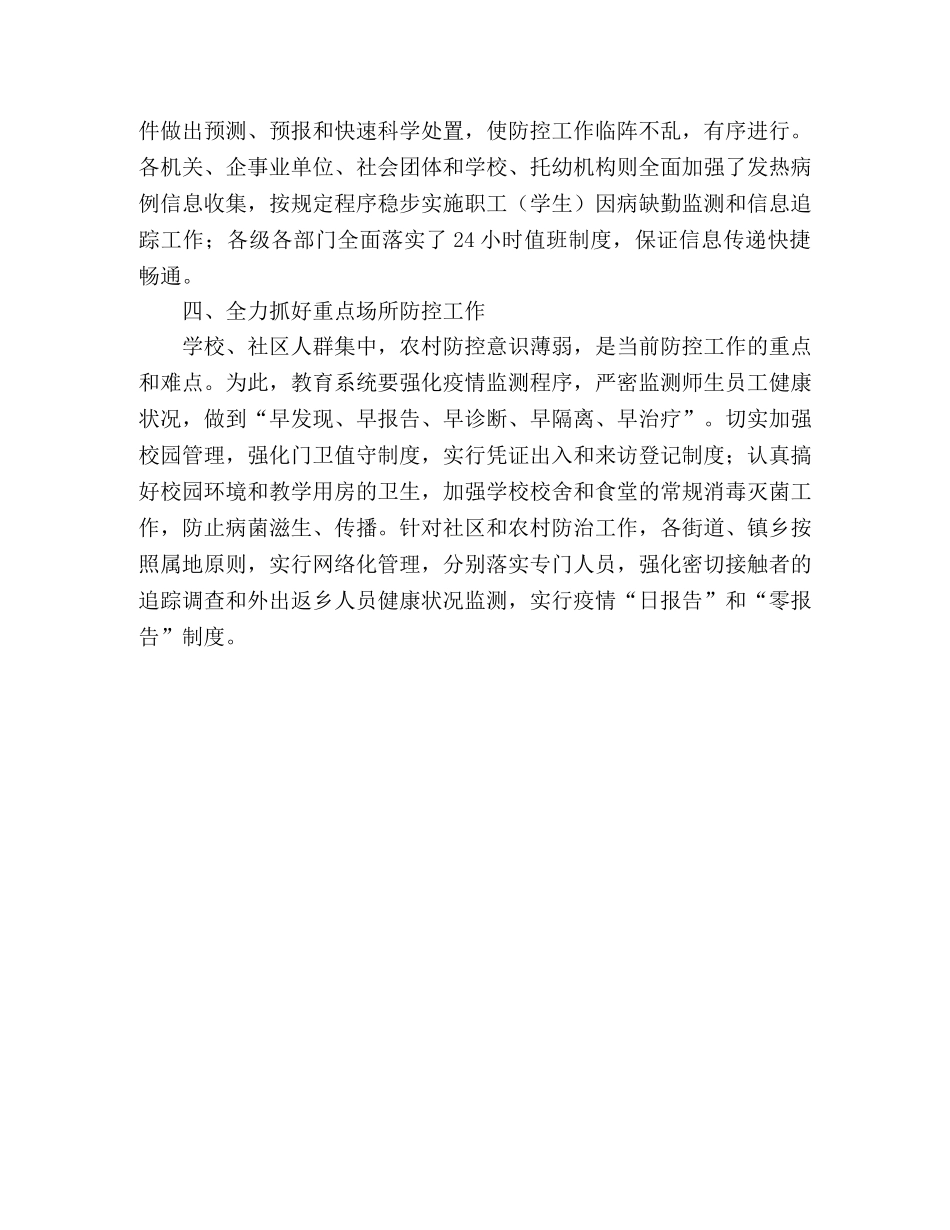 件做出预测、预报和快速科学处置，使防控工作临阵不乱，有序进行。各机关、企事业单位、社会团体和学校、托幼机构则全面加强了发热病例信息收集，按规定程序稳步实施职工（学生）因病缺勤监测和信息追踪工作；各级各部门全面落实了 24 小时值班制度，保证信息传递快捷畅通。

四、全力抓好重点场所防控工作

学校、社区人群集中，农村防控意识薄弱，是当前防控工作的重点和难点。为此，教育系统要强化疫情监测程序，严密监测师生员工健康状况，做到“早发现、早报告、早诊断、早隔离、早治疗”。切实加强校园管理，强化门卫值守制度，实行凭证出入和来访登记制度；认真搞好校园环境和教学用房的卫生，加强学校校舍和食堂的常规消毒灭菌工作，防止病菌滋生、传播。针对社区和农村防治工作，各街道、镇乡按照属地原则，实行网络化管理，分别落实专门人员，强化密切接触者的追踪调查和外出返乡人员健康状况监测，实行疫情“日报告”和“零报告”制度。